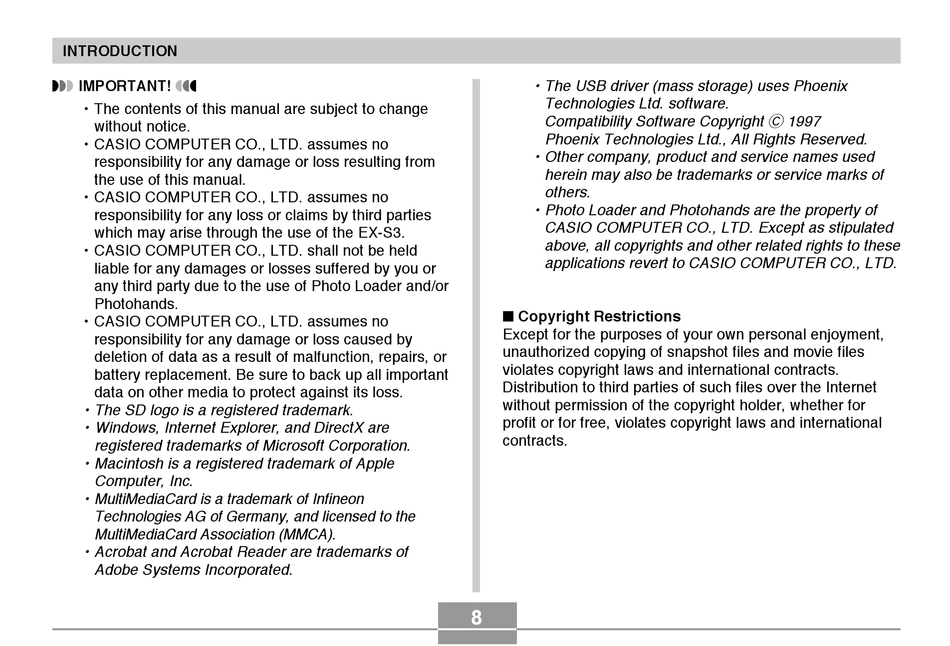 INTRODUCTION

IMPORTANT!

• The contents of this manual are subject to change without notice.
• CASIO COMPUTER CO., LTD. assumes no responsibility for any damage or loss resulting from the use of this manual.
• CASIO COMPUTER CO., LTD. assumes no responsibility for any loss or claims by third parties which may arise through the use of the EX-S3.
• CASIO COMPUTER CO., LTD. shall not be held liable for any damages or losses suffered by you or any third party due to the use of Photo Loader and/or Photohands.
• CASIO COMPUTER CO., LTD. assumes no responsibility for any damage or loss caused by deletion of data as a result of malfunction, repairs, or battery replacement. Be sure to back up all important data on other media to protect against its loss.
• The SD logo is a registered trademark.
• Windows, Internet Explorer, and DirectX are registered trademarks of Microsoft Corporation.
• Macintosh is a registered trademark of Apple Computer, Inc.
• MultiMediaCard is a trademark of Infineon Technologies AG of Germany, and licensed to the MultiMediaCard Association (MMCA).
• Acrobat and Acrobat Reader are trademarks of Adobe Systems Incorporated.
• The USB driver (mass storage) uses Phoenix Technologies Ltd. software.
Compatibility Software Copyright © 1997
Phoenix Technologies Ltd., All Rights Reserved.
• Other company, product and service names used herein may also be trademarks or service marks of others.
• Photo Loader and Photohands are the property of CASIO COMPUTER CO., LTD. Except as stipulated above, all copyrights and other related rights to these applications revert to CASIO COMPUTER CO., LTD.

■ Copyright Restrictions
Except for the purposes of your own personal enjoyment, unauthorized copying of snapshot files and movie files violates copyright laws and international contracts. Distribution to third parties of such files over the Internet without permission of the copyright holder, whether for profit or for free, violates copyright laws and international contracts.

8